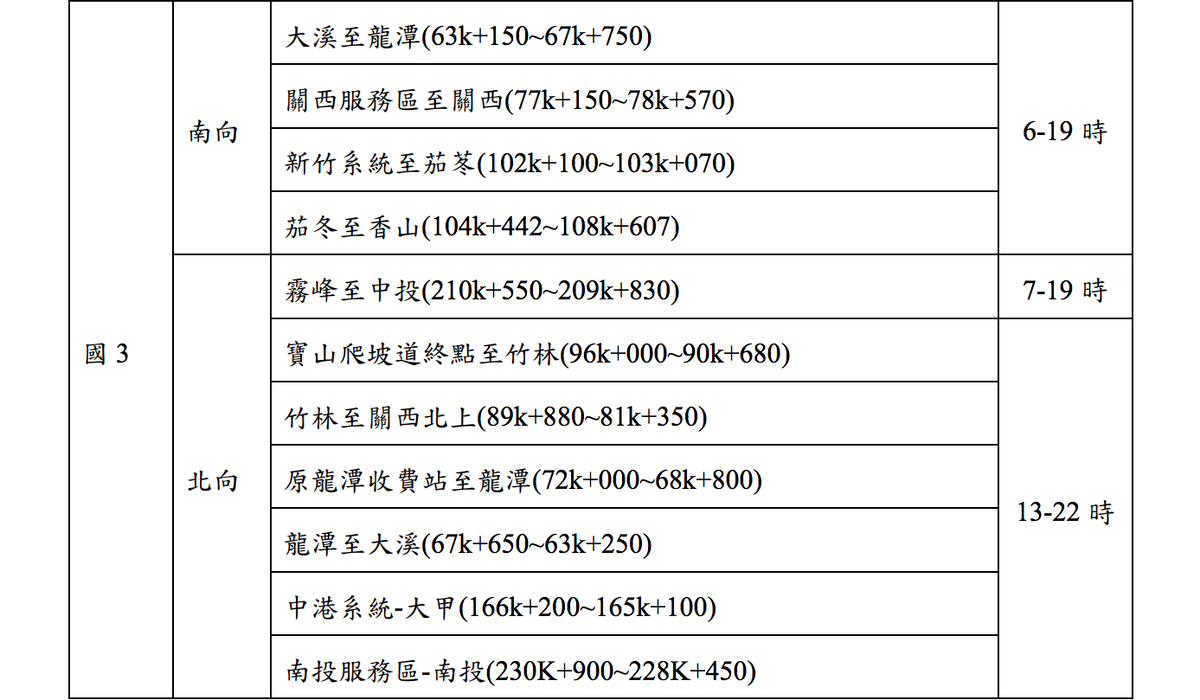 | 國3 | 南向 | 大溪至龍潭(63k+150~67k+750) | 6-19時 |
|---|---|---|---|
| | | 關西服務區至關西(77k+150~78k+570) | |
| | | 新竹系統至茄苳(102k+100~103k+070) | |
| | | 茄冬至香山(104k+442~108k+607) | |
| | 北向 | 霧峰至中投(210k+550~209k+830) | 7-19時 |
| | | 寶山爬坡道終點至竹林(96k+000~90k+680) | 13-22時 |
| | | 竹林至關西北上(89k+880~81k+350) | |
| | | 原龍潭收費站至龍潭(72k+000~68k+800) | |
| | | 龍潭至大溪(67k+650~63k+250) | |
| | | 中港系統-大甲(166k+200~165k+100) | |
| | | 南投服務區-南投(230K+900~228K+450) | |